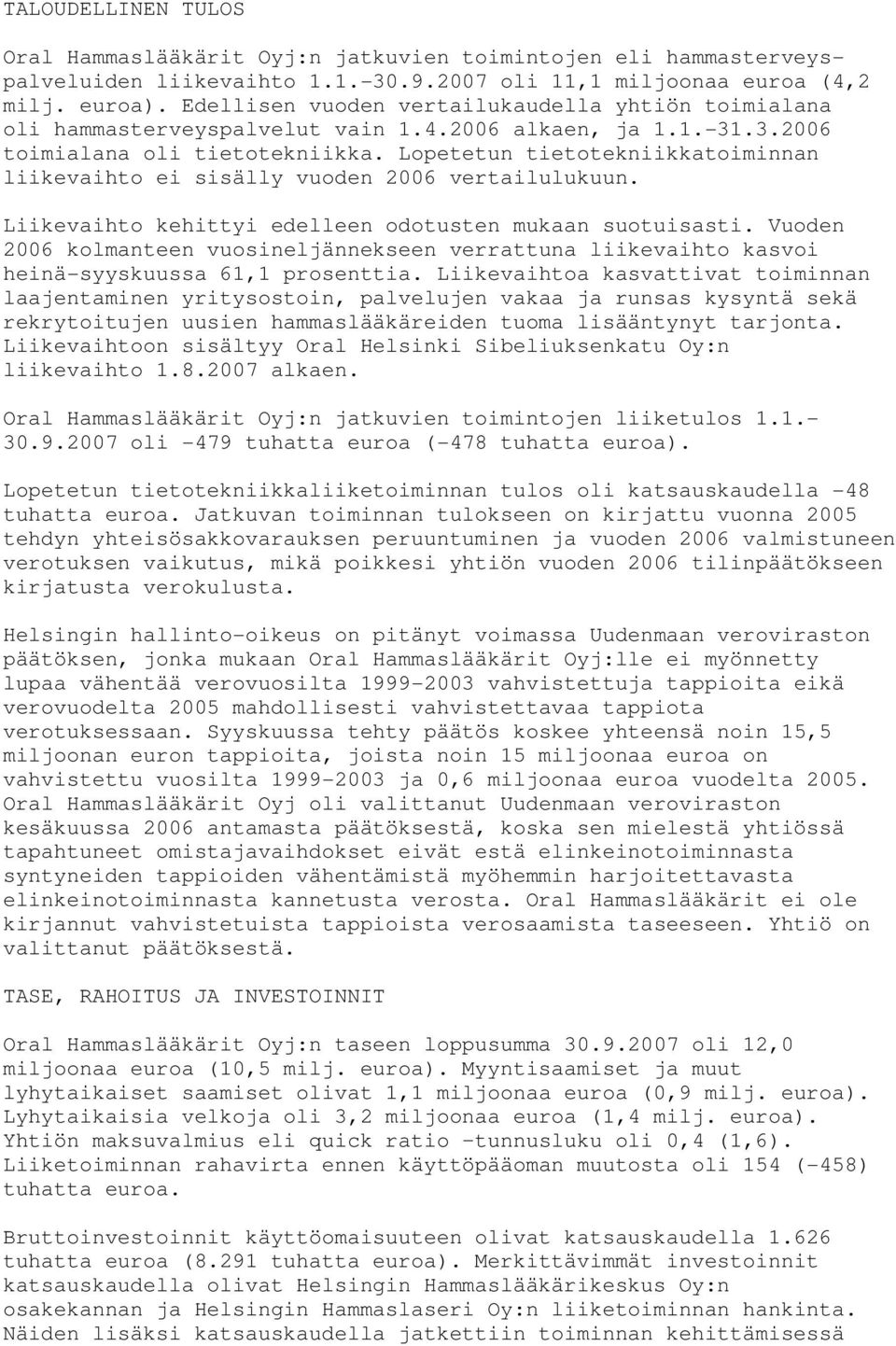 TALOUDELLINEN TULOS

Oral Hammaslääkärit Oyj:n jatkuvien toimintojen eli hammasterveyspalveluiden liikevaihto 1.1.-30.9.2007 oli 11,1 miljoonaa euroa (4,2 milj. euroa). Edellisen vuoden vertailukaudella yhtiön toimialana oli hammasterveyspalvelut vain 1.4.2006 alkaen, ja 1.1.-31.3.2006 toimialana oli tietotekniikka. Lopetetun tietotekniikkatoiminnan liikevaihto ei sisälly vuoden 2006 vertailulukuun.

Liikevaihto kehittyi edelleen odotusten mukaan suotuisasti. Vuoden 2006 kolmanteen vuosineljännekseen verrattuna liikevaihto kasvoi heinä-syyskuussa 61,1 prosenttia. Liikevaihtoa kasvattivat toiminnan laajentaminen yritysostoin, palvelujen vakaa ja runsas kysyntä sekä rekrytoitujen uusien hammaslääkäreiden tuoma lisääntynyt tarjonta. Liikevaihtoon sisältyy Oral Helsinki Sibeliuksenkatu Oy:n liikevaihto 1.8.2007 alkaen.

Oral Hammaslääkärit Oyj:n jatkuvien toimintojen liiketulos 1.1.-30.9.2007 oli -479 tuhatta euroa (-478 tuhatta euroa).

Lopetetun tietotekniikkaliiketoiminnan tulos oli katsauskaudella -48 tuhatta euroa. Jatkuvan toiminnan tulokseen on kirjattu vuonna 2005 tehdyn yhteisösakkovarauksen peruuntuminen ja vuoden 2006 valmistuneen verotuksen vaikutus, mikä poikkesi yhtiön vuoden 2006 tilinpäätökseen kirjatusta verokulusta.

Helsingin hallinto-oikeus on pitänyt voimassa Uudenmaan veroviraston päätöksen, jonka mukaan Oral Hammaslääkärit Oyj:lle ei myönnetty lupaa vähentää verovuosilta 1999-2003 vahvistettuja tappioita eikä verovuodelta 2005 mahdollisesti vahvistettavaa tappiota verotuksessaan. Syyskuussa tehty päätös koskee yhteensä noin 15,5 miljoonan euron tappioita, joista noin 15 miljoonaa euroa on vahvistettu vuosilta 1999-2003 ja 0,6 miljoonaa euroa vuodelta 2005. Oral Hammaslääkärit Oyj oli valittanut Uudenmaan veroviraston kesäkuussa 2006 antamasta päätöksestä, koska sen mielestä yhtiössä tapahtuneet omistajavaihdokset eivät estä elinkeinotoiminnasta syntyneiden tappioiden vähentämistä myöhemmin harjoitettavasta elinkeinotoiminnasta kannetusta verosta. Oral Hammaslääkärit ei ole kirjannut vahvistetuista tappioista verosaamista taseeseen. Yhtiö on valittanut päätöksestä.

TASE, RAHOITUS JA INVESTOINNIT

Oral Hammaslääkärit Oyj:n taseen loppusumma 30.9.2007 oli 12,0 miljoonaa euroa (10,5 milj. euroa). Myyntisaamiset ja muut lyhytaikaiset saamiset olivat 1,1 miljoonaa euroa (0,9 milj. euroa). Lyhytaikaisia velkoja oli 3,2 miljoonaa euroa (1,4 milj. euroa). Yhtiön maksuvalmius eli quick ratio -tunnusluku oli 0,4 (1,6). Liiketoiminnan rahavirta ennen käyttöpääoman muutosta oli 154 (-458) tuhatta euroa.

Bruttoinvestoinnit käyttöomaisuuteen olivat katsauskaudella 1.626 tuhatta euroa (8.291 tuhatta euroa). Merkittävimmät investoinnit katsauskaudella olivat Helsingin Hammaslääkärikeskus Oy:n osakekannan ja Helsingin Hammaslaseri Oy:n liiketoiminnan hankinta. Näiden lisäksi katsauskaudella jatkettiin toiminnan kehittämisessä